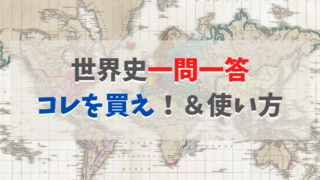 世界史一問一答

コレを買え！＆使い方